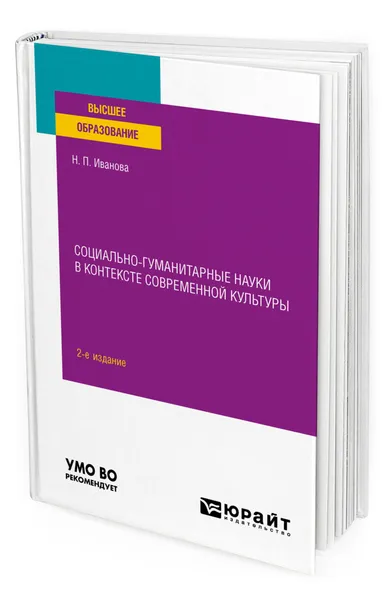 ВЫСШЕЕ
ОБРАЗОВАНИЕ

Н. П. Иванова

СОЦИАЛЬНО-ГУМАНИТАРНЫЕ НАУКИ В КОНТЕКСТЕ СОВРЕМЕННОЙ КУЛЬТУРЫ

2-е издание

УМО ВО
РЕКОМЕНДУЕТ

ЮРАЙТ
издательство